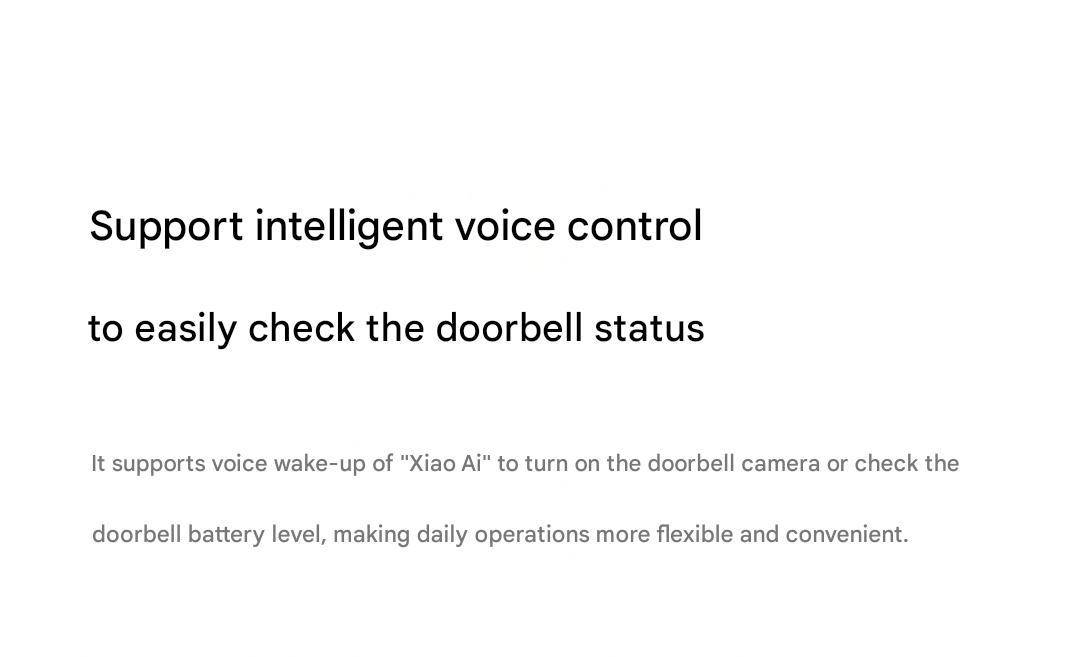 Support intelligent voice control

to easily check the doorbell status

It supports voice wake-up of "Xiao Ai" to turn on the doorbell camera or check the doorbell battery level, making daily operations more flexible and convenient.